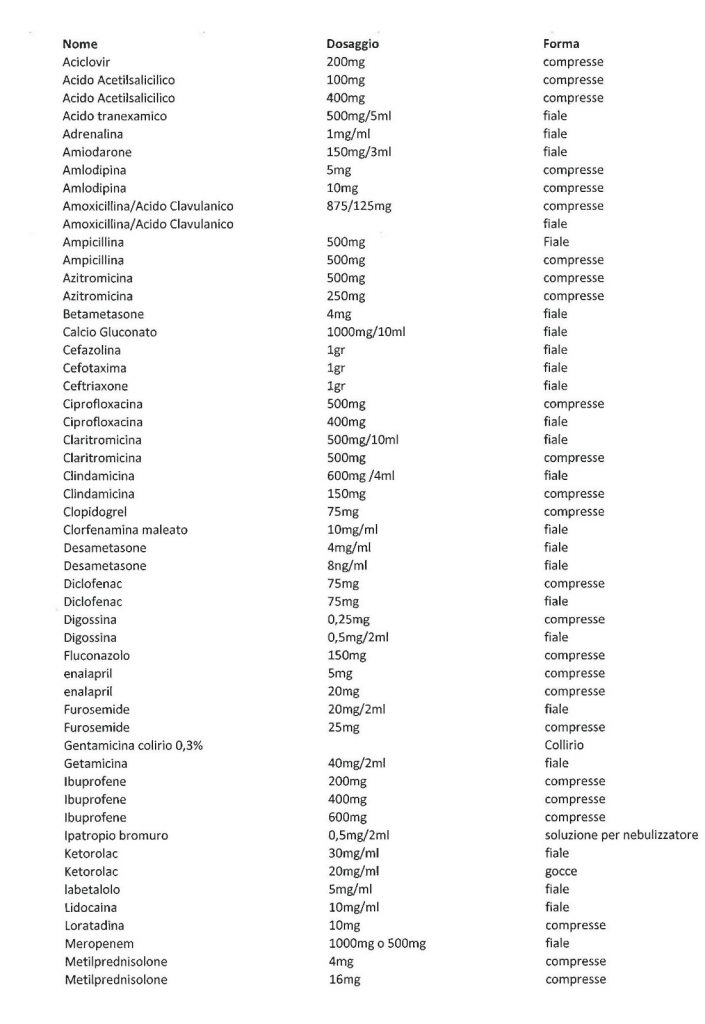 | Nome | Dosaggio | Forma |
|---|---|---|
| Aciclovir | 200mg | compresse |
| Acido Acetilsalicilico | 100mg | compresse |
| Acido Acetilsalicilico | 400mg | compresse |
| Acido tranexamico | 500mg/5ml | fiale |
| Adrenalina | 1mg/ml | fiale |
| Amiodarone | 150mg/3ml | fiale |
| Amlodipina | 5mg | compresse |
| Amlodipina | 10mg | compresse |
| Amoxicillina/Acido Clavulanico | 875/125mg | compresse |
| Amoxicillina/Acido Clavulanico | | fiale |
| Ampicillina | 500mg | Fiale |
| Ampicillina | 500mg | compresse |
| Azitromicina | 500mg | compresse |
| Azitromicina | 250mg | compresse |
| Betametasone | 4mg | fiale |
| Calcio Gluconato | 1000mg/10ml | fiale |
| Cefazolina | 1gr | fiale |
| Cefotaxima | 1gr | fiale |
| Ceftriaxone | 1gr | fiale |
| Ciprofloxacina | 500mg | compresse |
| Ciprofloxacina | 400mg | fiale |
| Claritromicina | 500mg/10ml | fiale |
| Claritromicina | 500mg | compresse |
| Clindamicina | 600mg /4ml | fiale |
| Clindamicina | 150mg | compresse |
| Clopidogrel | 75mg | compresse |
| Clorfenamina maleato | 10mg/ml | fiale |
| Desametasone | 4mg/ml | fiale |
| Desametasone | 8ng/ml | fiale |
| Diclofenac | 75mg | compresse |
| Diclofenac | 75mg | fiale |
| Digossina | 0,25mg | compresse |
| Digossina | 0,5mg/2ml | fiale |
| Fluconazolo | 150mg | compresse |
| enalapril | 5mg | compresse |
| enalapril | 20mg | compresse |
| Furosemide | 20mg/2ml | fiale |
| Furosemide | 25mg | compresse |
| Gentamicina colirio 0,3% | | Collirio |
| Getamicina | 40mg/2ml | fiale |
| Ibuprofene | 200mg | compresse |
| Ibuprofene | 400mg | compresse |
| Ibuprofene | 600mg | compresse |
| Ipatropio bromuro | 0,5mg/2ml | soluzione per nebulizzatore |
| Ketorolac | 30mg/ml | fiale |
| Ketorolac | 20mg/ml | gocce |
| labetalolo | 5mg/ml | fiale |
| Lidocaina | 10mg/ml | fiale |
| Loratadina | 10mg | compresse |
| Meropenem | 1000mg o 500mg | fiale |
| Metilprednisolone | 4mg | compresse |
| Metilprednisolone | 16mg | compresse |